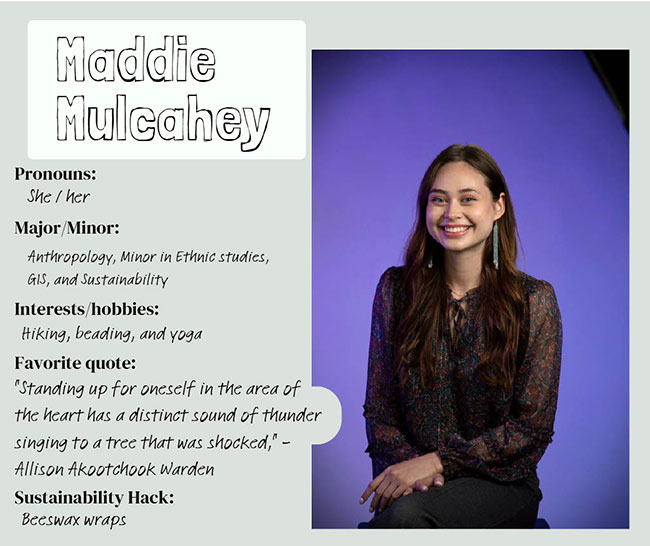 Maddie
Mulcahey

Pronouns:
She / her

Major/Minor:
Anthropology, Minor in Ethnic studies, GIS, and Sustainability

Interests/hobbies:
Hiking, beading, and yoga

Favorite quote:
"Standing up for oneself in the area of the heart has a distinct sound of thunder singing to a tree that was shocked," - Allison Akootchook Warden

Sustainability Hack:
Beeswax wraps